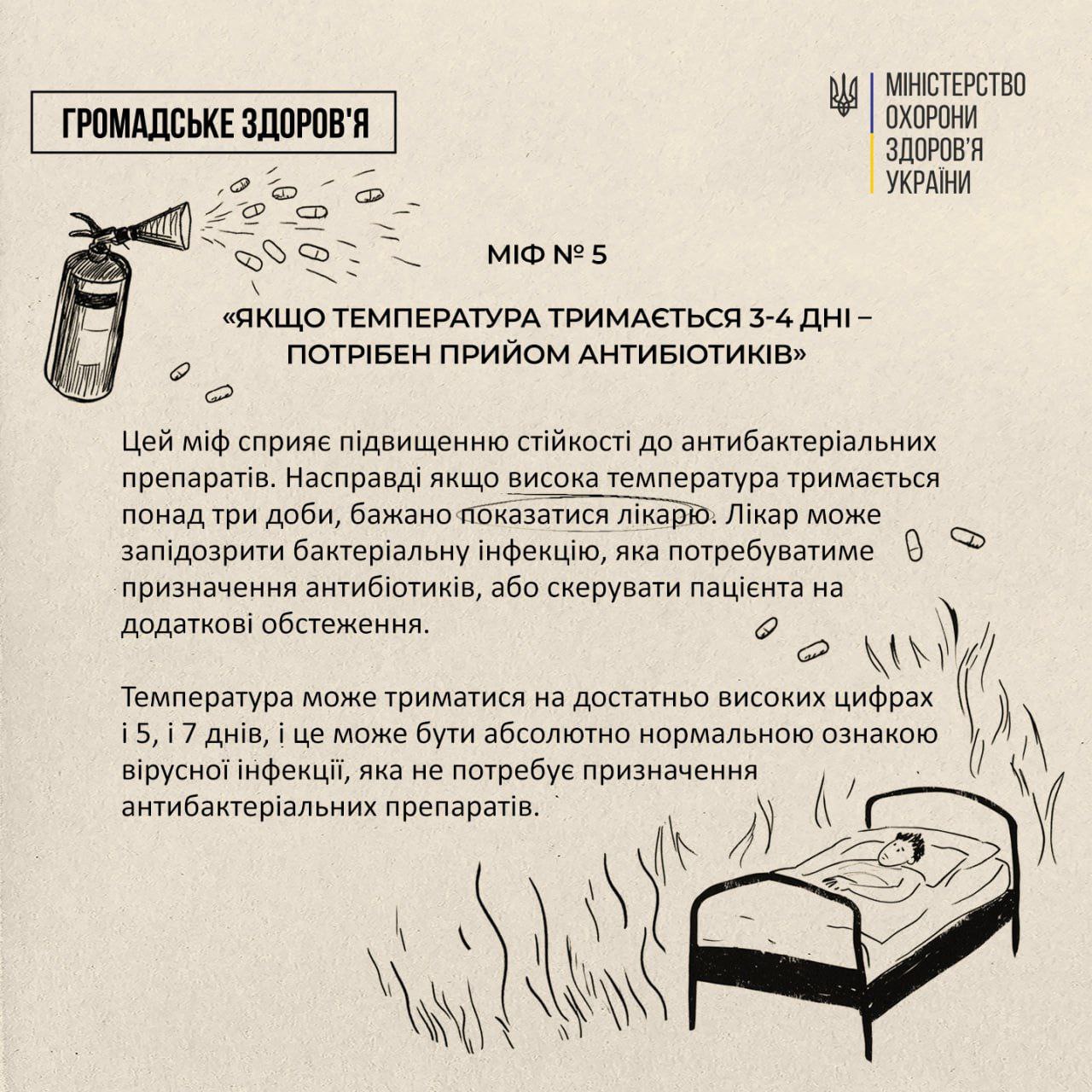 ГРОМАДСЬКЕ ЗДОРОВ'Я

МІНІСТЕРСТВО ОХОРОНИ ЗДОРОВ'Я УКРАЇНИ

МІФ № 5

«ЯКЩО ТЕМПЕРАТУРА ТРИМАЄТЬСЯ 3-4 ДНІ – ПОТРІБЕН ПРИЙОМ АНТИБІОТИКІВ»

Цей міф сприяє підвищенню стійкості до антибактеріальних препаратів. Насправді якщо висока температура тримається понад три доби, бажано показатися лікарю. Лікар може запідозрити бактеріальну інфекцію, яка потребуватиме призначення антибіотиків, або скерувати пацієнта на додаткові обстеження.

Температура може триматися на достатньо високих цифрах і 5, і 7 днів, і це може бути абсолютно нормальною ознакою вірусної інфекції, яка не потребує призначення антибактеріальних препаратів.